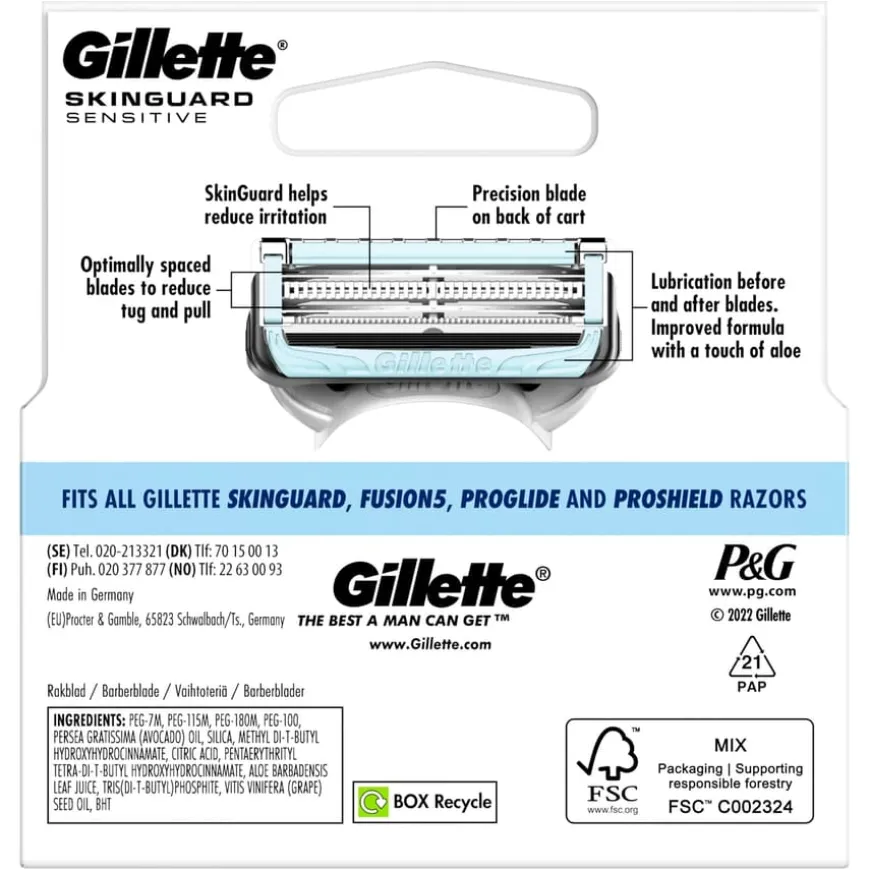 Gillette®
SKINGUARD
SENSITIVE

SkinGuard helps reduce irritation

Precision blade on back of cart

Optimally spaced blades to reduce tug and pull

Lubrication before and after blades. Improved formula with a touch of aloe

Gillette

FITS ALL GILLETTE SKINGUARD, FUSION5, PROGLIDE AND PROSHIELD RAZORS

(SE) Tel. 020-213321 (DK) Tlf: 70 15 00 13
(FI) Puh. 020 377 877 (NO) Tlf: 22 63 00 93
Made in Germany
(EU)Procter & Gamble, 65823 Schwalbach/Ts., Germany

Gillette®
THE BEST A MAN CAN GET™
www.Gillette.com

P&G
www.pg.com
© 2022 Gillette

21
PAP

Rakblad / Barberblade / Vaihtoterä / Barberblader

INGREDIENTS: PEG-7M, PEG-115M, PEG-180M, PEG-100, PERSEA GRATISSIMA (AVOCADO) OIL, SILICA, METHYL DI-T-BUTYL HYDROXYHYDROCINNAMATE, CITRIC ACID, PENTAERYTHRITYL TETRA-DI-T-BUTYL HYDROXYHYDROCINNAMATE, ALOE BARBADENSIS LEAF JUICE, TRIS(DI-T-BUTYL)PHOSPHITE, VITIS VINIFERA (GRAPE) SEED OIL, BHT

BOX Recycle

FSC
www.fsc.org
MIX
Packaging | Supporting responsible forestry
FSC™ C002324